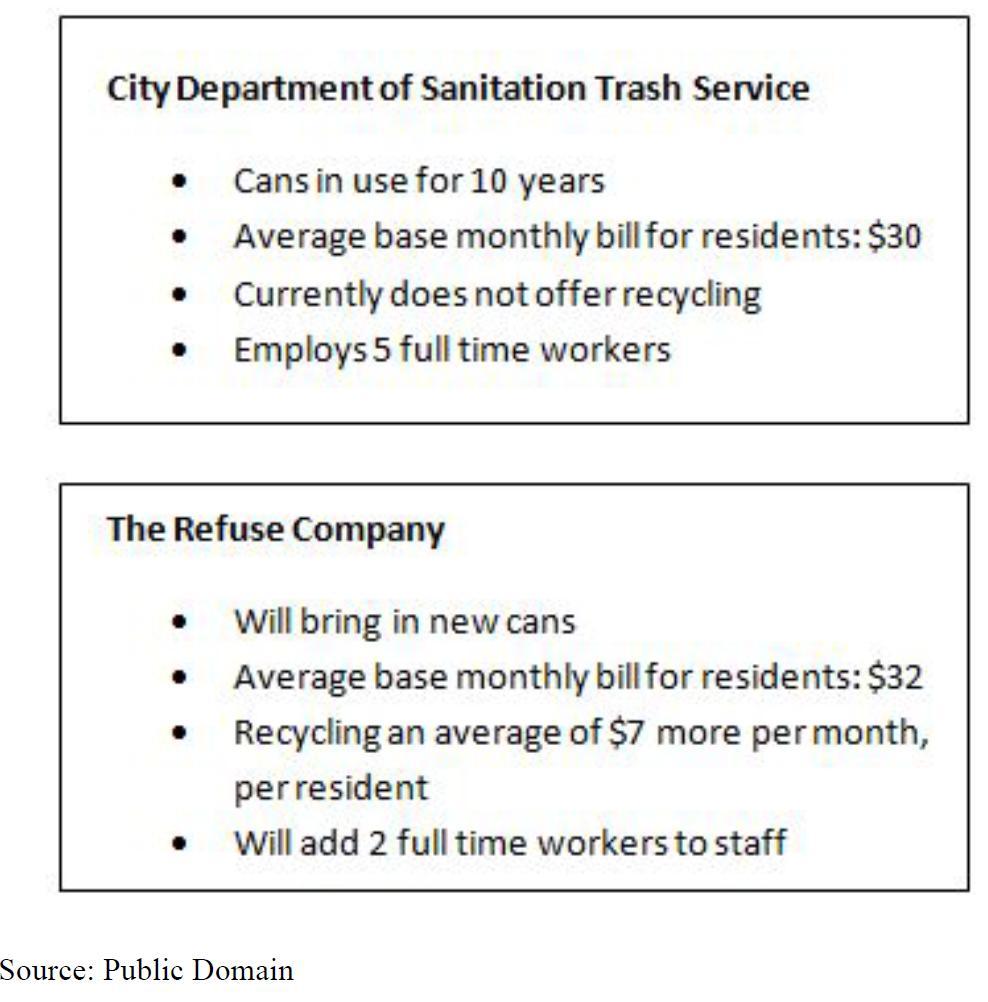 City Department of Sanitation Trash Service

• Cans in use for 10 years
• Average base monthly bill for residents: $30
• Currently does not offer recycling
• Employs 5 full time workers

The Refuse Company

• Will bring in new cans
• Average base monthly bill for residents: $32
• Recycling an average of $7 more per month, per resident
• Will add 2 full time workers to staff

Source: Public Domain